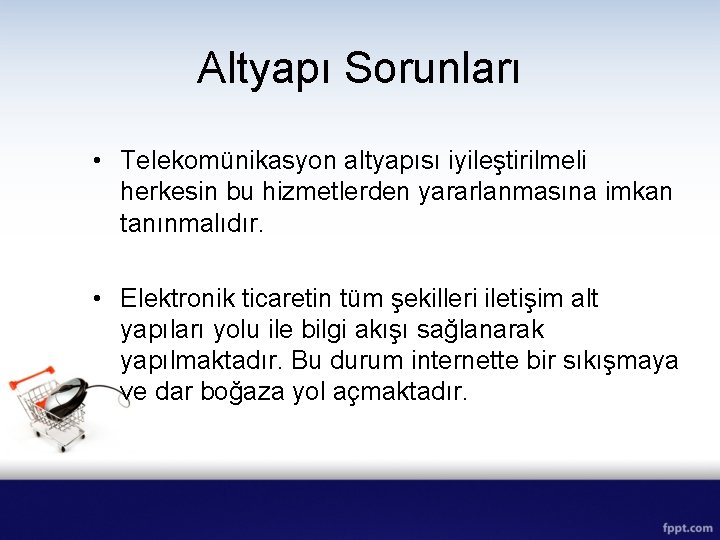 Altyapı Sorunları

• Telekomünikasyon altyapısı iyileştirilmeli herkesin bu hizmetlerden yararlanmasına imkan tanınmalıdır.

• Elektronik ticaretin tüm şekilleri iletişim alt yapıları yolu ile bilgi akışı sağlanarak yapılmaktadır. Bu durum internette bir sıkışmaya ve dar boğaza yol açmaktadır.

fppt.com